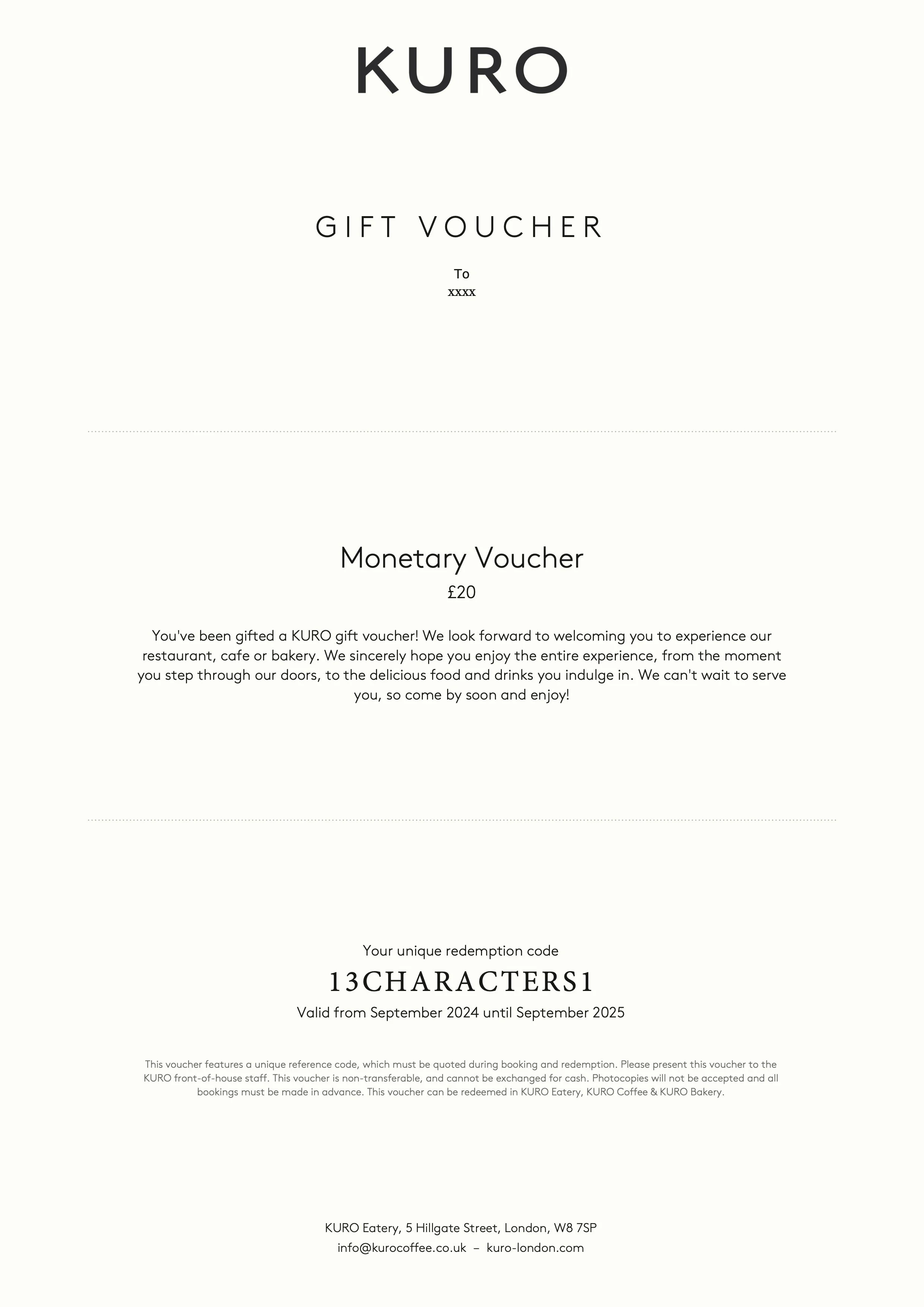 KURO

GIFT VOUCHER

To
xxxx

Monetary Voucher
£20

You've been gifted a KURO gift voucher! We look forward to welcoming you to experience our restaurant, cafe or bakery. We sincerely hope you enjoy the entire experience, from the moment you step through our doors, to the delicious food and drinks you indulge in. We can't wait to serve you, so come by soon and enjoy!

Your unique redemption code
13CHARACTERS1
Valid from September 2024 until September 2025

This voucher features a unique reference code, which must be quoted during booking and redemption. Please present this voucher to the KURO front-of-house staff. This voucher is non-transferable, and cannot be exchanged for cash. Photocopies will not be accepted and all bookings must be made in advance. This voucher can be redeemed in KURO Eatery, KURO Coffee & KURO Bakery.

KURO Eatery, 5 Hillgate Street, London, W8 7SP
info@kurocoffee.co.uk – kuro-london.com